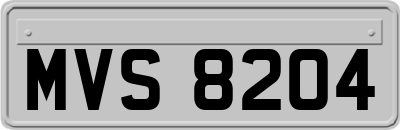 MVS 8204